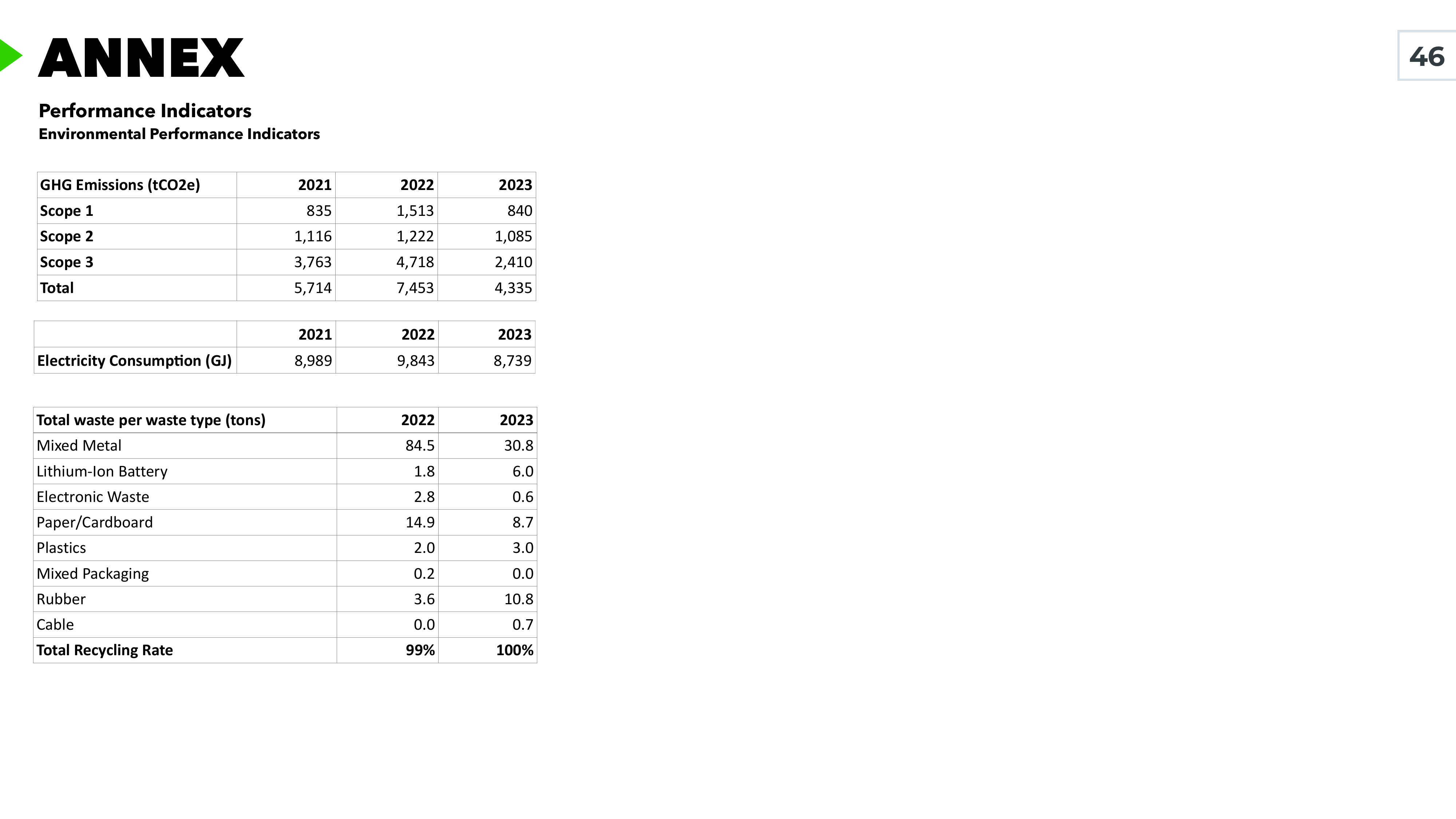 ANNEX

46

Performance Indicators
Environmental Performance Indicators

| GHG Emissions (tCO2e) | 2021 | 2022 | 2023 |
|---|---|---|---|
| Scope 1 | 835 | 1,513 | 840 |
| Scope 2 | 1,116 | 1,222 | 1,085 |
| Scope 3 | 3,763 | 4,718 | 2,410 |
| Total | 5,714 | 7,453 | 4,335 |

|  | 2021 | 2022 | 2023 |
|---|---|---|---|
| Electricity Consumption (GJ) | 8,989 | 9,843 | 8,739 |

| Total waste per waste type (tons) | 2022 | 2023 |
|---|---|---|
| Mixed Metal | 84.5 | 30.8 |
| Lithium-Ion Battery | 1.8 | 6.0 |
| Electronic Waste | 2.8 | 0.6 |
| Paper/Cardboard | 14.9 | 8.7 |
| Plastics | 2.0 | 3.0 |
| Mixed Packaging | 0.2 | 0.0 |
| Rubber | 3.6 | 10.8 |
| Cable | 0.0 | 0.7 |
| Total Recycling Rate | 99% | 100% |